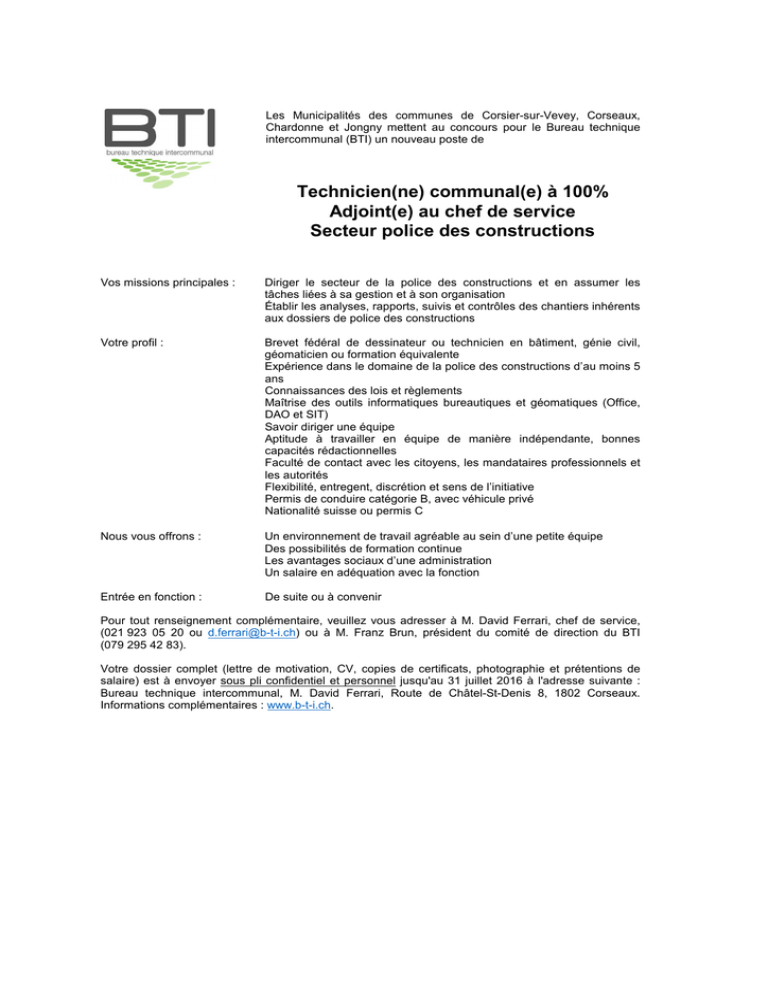 BTI
bureau technique intercommunal

Les Municipalités des communes de Corsier-sur-Vevey, Corseaux, Chardonne et Jongny mettent au concours pour le Bureau technique intercommunal (BTI) un nouveau poste de

Technicien(ne) communal(e) à 100%
Adjoint(e) au chef de service
Secteur police des constructions

Vos missions principales :

Diriger le secteur de la police des constructions et en assumer les tâches liées à sa gestion et à son organisation
Établir les analyses, rapports, suivis et contrôles des chantiers inhérents aux dossiers de police des constructions

Votre profil :

Brevet fédéral de dessinateur ou technicien en bâtiment, génie civil, géomaticien ou formation équivalente
Expérience dans le domaine de la police des constructions d'au moins 5 ans
Connaissances des lois et règlements
Maîtrise des outils informatiques bureautiques et géomatiques (Office, DAO et SIT)
Savoir diriger une équipe
Aptitude à travailler en équipe de manière indépendante, bonnes capacités rédactionnelles
Faculté de contact avec les citoyens, les mandataires professionnels et les autorités
Flexibilité, entregent, discrétion et sens de l'initiative
Permis de conduire catégorie B, avec véhicule privé
Nationalité suisse ou permis C

Nous vous offrons :

Un environnement de travail agréable au sein d'une petite équipe
Des possibilités de formation continue
Les avantages sociaux d'une administration
Un salaire en adéquation avec la fonction

Entrée en fonction :

De suite ou à convenir

Pour tout renseignement complémentaire, veuillez vous adresser à M. David Ferrari, chef de service, (021 923 05 20 ou d.ferrari@b-t-i.ch) ou à M. Franz Brun, président du comité de direction du BTI (079 295 42 83).

Votre dossier complet (lettre de motivation, CV, copies de certificats, photographie et prétentions de salaire) est à envoyer sous pli confidentiel et personnel jusqu'au 31 juillet 2016 à l'adresse suivante : Bureau technique intercommunal, M. David Ferrari, Route de Châtel-St-Denis 8, 1802 Corseaux. Informations complémentaires : www.b-t-i.ch.